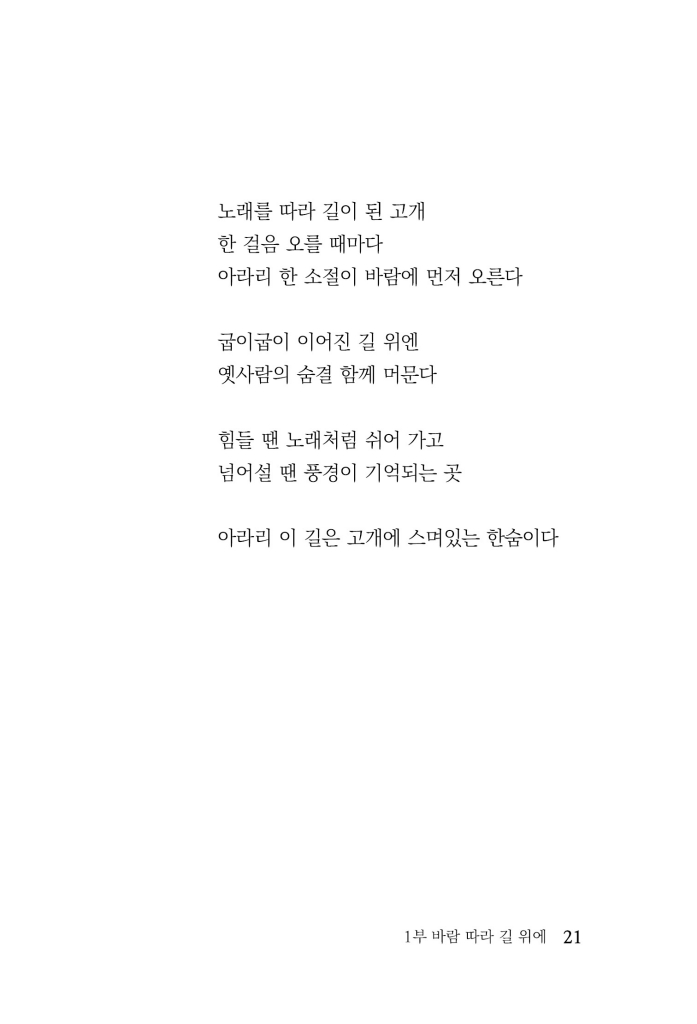 노래를 따라 길이 된 고개
한 걸음 오를 때마다
아라리 한 소절이 바람에 먼저 오른다

굽이굽이 이어진 길 위엔
옛사람의 숨결 함께 머문다

힘들 땐 노래처럼 쉬어 가고
넘어설 땐 풍경이 기억되는 곳

아라리 이 길은 고개에 스며있는 한숨이다

1부 바람 따라 길 위에 21